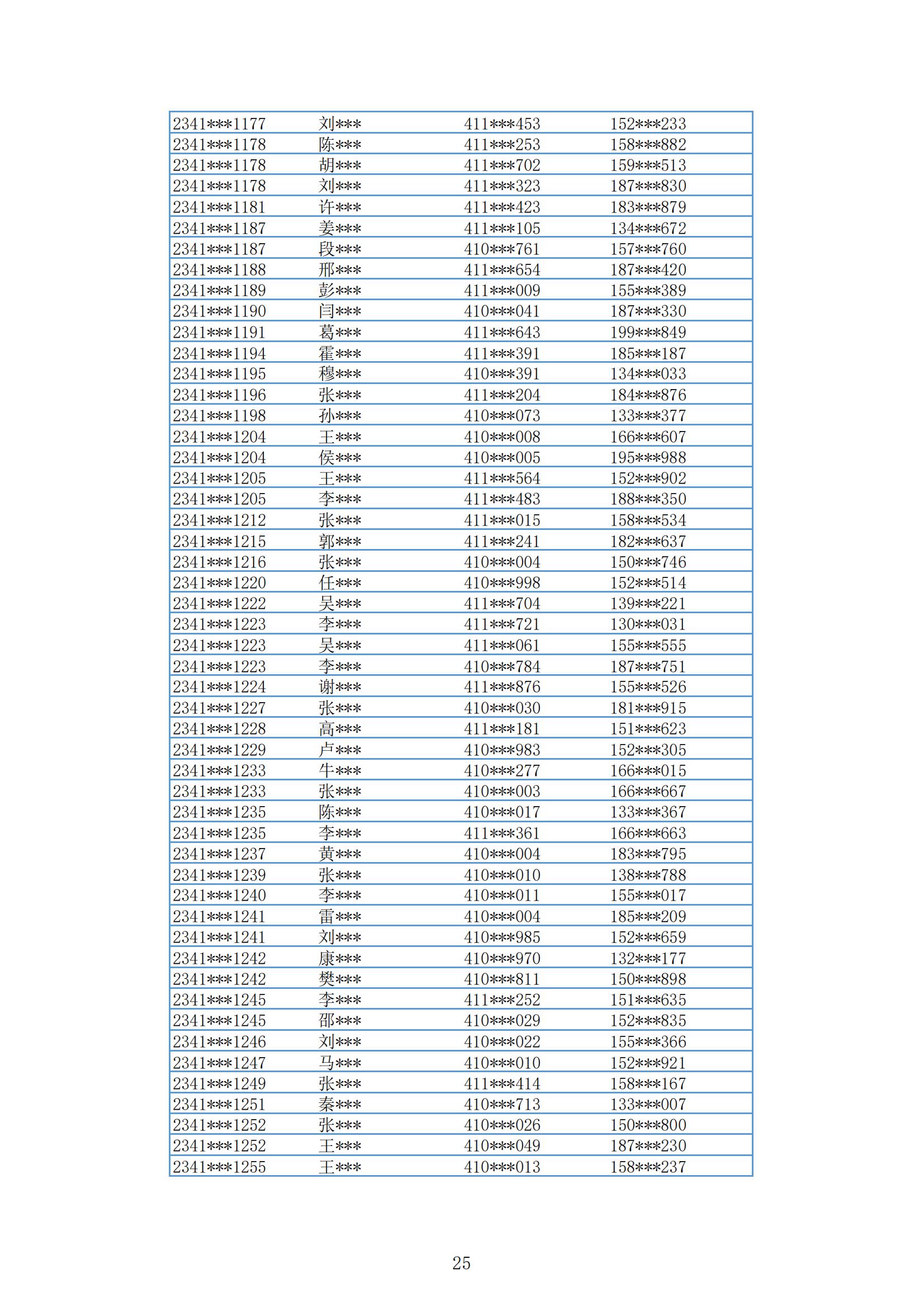 | | | | |
|---|---|---|---|
| 2341\*\*\*1177 | 刘\*\*\* | 411\*\*\*453 | 152\*\*\*233 |
| 2341\*\*\*1178 | 陈\*\*\* | 411\*\*\*253 | 158\*\*\*882 |
| 2341\*\*\*1178 | 胡\*\*\* | 411\*\*\*702 | 159\*\*\*513 |
| 2341\*\*\*1178 | 刘\*\*\* | 411\*\*\*323 | 187\*\*\*830 |
| 2341\*\*\*1181 | 许\*\*\* | 411\*\*\*423 | 183\*\*\*879 |
| 2341\*\*\*1187 | 姜\*\*\* | 411\*\*\*105 | 134\*\*\*672 |
| 2341\*\*\*1187 | 段\*\*\* | 410\*\*\*761 | 157\*\*\*760 |
| 2341\*\*\*1188 | 邢\*\*\* | 411\*\*\*654 | 187\*\*\*420 |
| 2341\*\*\*1189 | 彭\*\*\* | 411\*\*\*009 | 155\*\*\*389 |
| 2341\*\*\*1190 | 闫\*\*\* | 410\*\*\*041 | 187\*\*\*330 |
| 2341\*\*\*1191 | 葛\*\*\* | 411\*\*\*643 | 199\*\*\*849 |
| 2341\*\*\*1194 | 霍\*\*\* | 411\*\*\*391 | 185\*\*\*187 |
| 2341\*\*\*1195 | 穆\*\*\* | 410\*\*\*391 | 134\*\*\*033 |
| 2341\*\*\*1196 | 张\*\*\* | 411\*\*\*204 | 184\*\*\*876 |
| 2341\*\*\*1198 | 孙\*\*\* | 410\*\*\*073 | 133\*\*\*377 |
| 2341\*\*\*1204 | 王\*\*\* | 410\*\*\*008 | 166\*\*\*607 |
| 2341\*\*\*1204 | 侯\*\*\* | 410\*\*\*005 | 195\*\*\*988 |
| 2341\*\*\*1205 | 王\*\*\* | 411\*\*\*564 | 152\*\*\*902 |
| 2341\*\*\*1205 | 李\*\*\* | 411\*\*\*483 | 188\*\*\*350 |
| 2341\*\*\*1212 | 张\*\*\* | 411\*\*\*015 | 158\*\*\*534 |
| 2341\*\*\*1215 | 郭\*\*\* | 411\*\*\*241 | 182\*\*\*637 |
| 2341\*\*\*1216 | 张\*\*\* | 410\*\*\*004 | 150\*\*\*746 |
| 2341\*\*\*1220 | 任\*\*\* | 410\*\*\*998 | 152\*\*\*514 |
| 2341\*\*\*1222 | 吴\*\*\* | 411\*\*\*704 | 139\*\*\*221 |
| 2341\*\*\*1223 | 李\*\*\* | 411\*\*\*721 | 130\*\*\*031 |
| 2341\*\*\*1223 | 吴\*\*\* | 411\*\*\*061 | 155\*\*\*555 |
| 2341\*\*\*1223 | 李\*\*\* | 410\*\*\*784 | 187\*\*\*751 |
| 2341\*\*\*1224 | 谢\*\*\* | 411\*\*\*876 | 155\*\*\*526 |
| 2341\*\*\*1227 | 张\*\*\* | 410\*\*\*030 | 181\*\*\*915 |
| 2341\*\*\*1228 | 高\*\*\* | 411\*\*\*181 | 151\*\*\*623 |
| 2341\*\*\*1229 | 卢\*\*\* | 410\*\*\*983 | 152\*\*\*305 |
| 2341\*\*\*1233 | 牛\*\*\* | 410\*\*\*277 | 166\*\*\*015 |
| 2341\*\*\*1233 | 张\*\*\* | 410\*\*\*003 | 166\*\*\*667 |
| 2341\*\*\*1235 | 陈\*\*\* | 410\*\*\*017 | 133\*\*\*367 |
| 2341\*\*\*1235 | 李\*\*\* | 411\*\*\*361 | 166\*\*\*663 |
| 2341\*\*\*1237 | 黄\*\*\* | 410\*\*\*004 | 183\*\*\*795 |
| 2341\*\*\*1239 | 张\*\*\* | 410\*\*\*010 | 138\*\*\*788 |
| 2341\*\*\*1240 | 李\*\*\* | 410\*\*\*011 | 155\*\*\*017 |
| 2341\*\*\*1241 | 雷\*\*\* | 410\*\*\*004 | 185\*\*\*209 |
| 2341\*\*\*1241 | 刘\*\*\* | 410\*\*\*985 | 152\*\*\*659 |
| 2341\*\*\*1242 | 康\*\*\* | 410\*\*\*970 | 132\*\*\*177 |
| 2341\*\*\*1242 | 樊\*\*\* | 410\*\*\*811 | 150\*\*\*898 |
| 2341\*\*\*1245 | 李\*\*\* | 411\*\*\*252 | 151\*\*\*635 |
| 2341\*\*\*1245 | 邵\*\*\* | 410\*\*\*029 | 152\*\*\*835 |
| 2341\*\*\*1246 | 刘\*\*\* | 410\*\*\*022 | 155\*\*\*366 |
| 2341\*\*\*1247 | 马\*\*\* | 410\*\*\*010 | 152\*\*\*921 |
| 2341\*\*\*1249 | 张\*\*\* | 411\*\*\*414 | 158\*\*\*167 |
| 2341\*\*\*1251 | 秦\*\*\* | 410\*\*\*713 | 133\*\*\*007 |
| 2341\*\*\*1252 | 张\*\*\* | 410\*\*\*026 | 150\*\*\*800 |
| 2341\*\*\*1252 | 王\*\*\* | 410\*\*\*049 | 187\*\*\*230 |
| 2341\*\*\*1255 | 王\*\*\* | 410\*\*\*013 | 158\*\*\*237 |

25